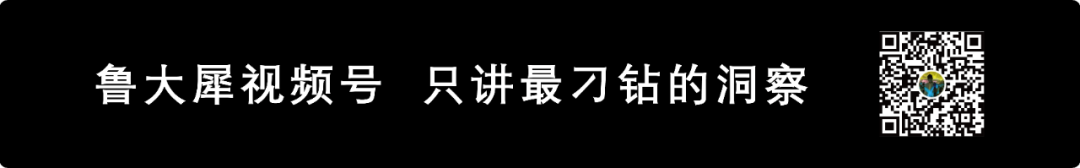 鲁大犀视频号  只讲最刁钻的洞察